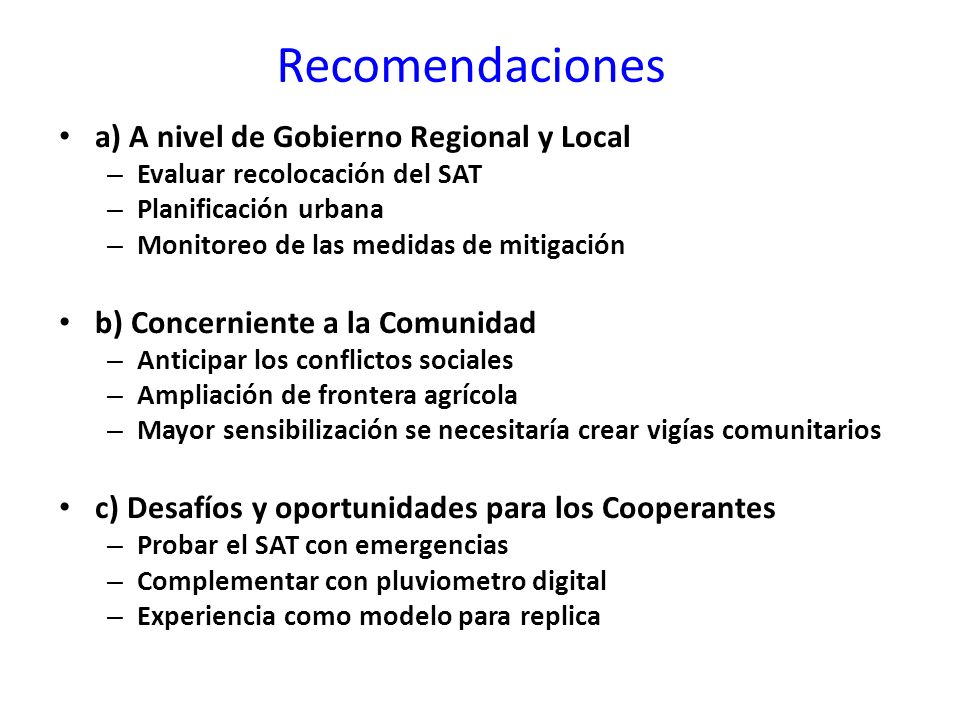 Recomendaciones

• a) A nivel de Gobierno Regional y Local
– Evaluar recolocación del SAT
– Planificación urbana
– Monitoreo de las medidas de mitigación

• b) Concerniente a la Comunidad
– Anticipar los conflictos sociales
– Ampliación de frontera agrícola
– Mayor sensibilización se necesitaría crear vigías comunitarios

• c) Desafíos y oportunidades para los Cooperantes
– Probar el SAT con emergencias
– Complementar con pluviometro digital
– Experiencia como modelo para replica